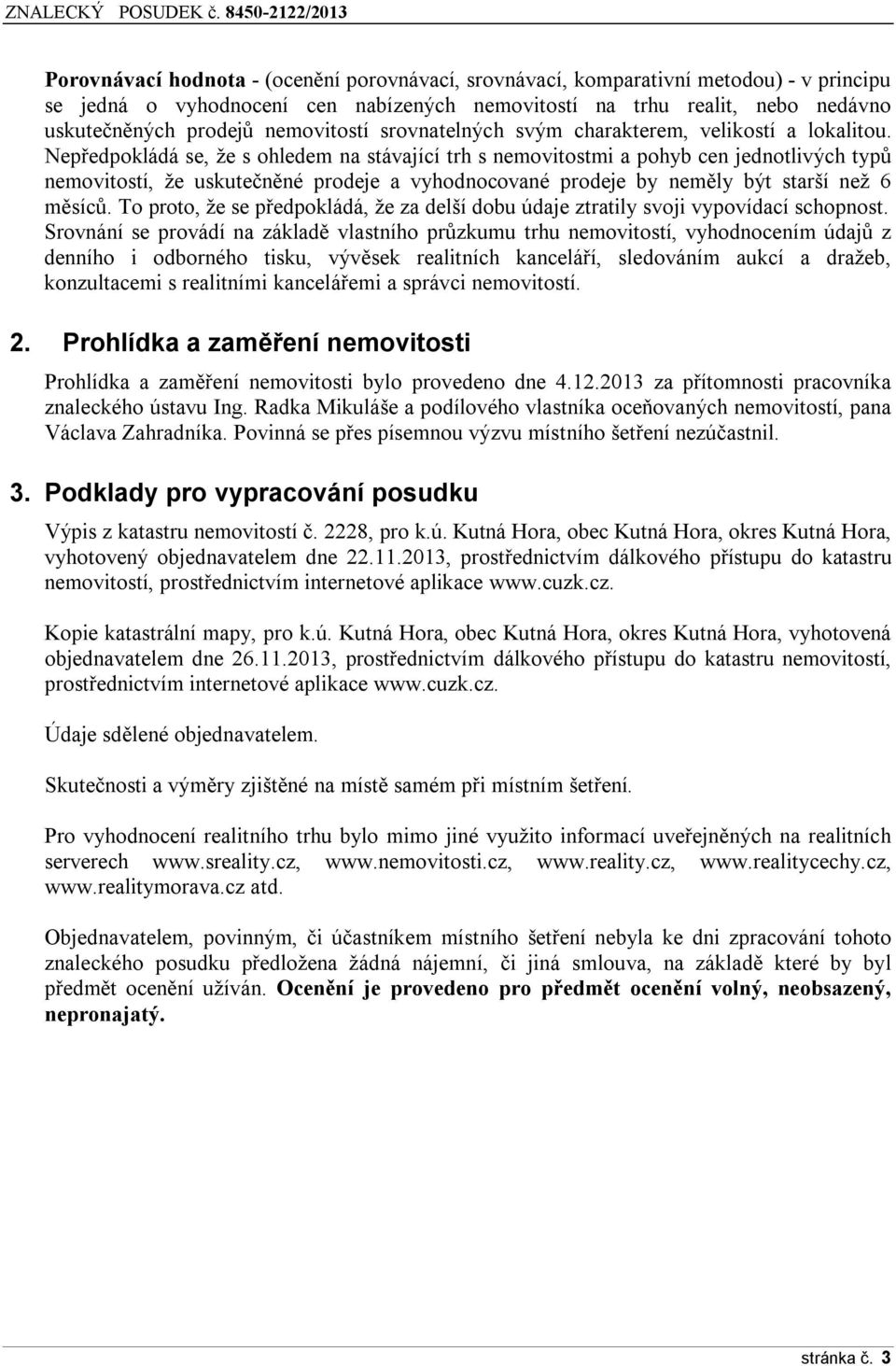 ZNALECKÝ POSUDEK č. 8450-2122/2013

Porovnávací hodnota - (ocenění porovnávací, srovnávací, komparativní metodou) - v principu se jedná o vyhodnocení cen nabízených nemovitostí na trhu realit, nebo nedávno uskutečněných prodejů nemovitostí srovnatelných svým charakterem, velikostí a lokalitou. Nepředpokládá se, že s ohledem na stávající trh s nemovitostmi a pohyb cen jednotlivých typů nemovitostí, že uskutečněné prodeje a vyhodnocované prodeje by neměly být starší než 6 měsíců. To proto, že se předpokládá, že za delší dobu údaje ztratily svoji vypovídací schopnost. Srovnání se provádí na základě vlastního průzkumu trhu nemovitostí, vyhodnocením údajů z denního i odborného tisku, vývěsek realitních kanceláří, sledováním aukcí a dražeb, konzultacemi s realitními kancelářemi a správci nemovitostí.

2. Prohlídka a zaměření nemovitosti

Prohlídka a zaměření nemovitosti bylo provedeno dne 4.12.2013 za přítomnosti pracovníka znaleckého ústavu Ing. Radka Mikuláše a podílového vlastníka oceňovaných nemovitostí, pana Václava Zahradníka. Povinná se přes písemnou výzvu místního šetření nezúčastnil.

3. Podklady pro vypracování posudku

Výpis z katastru nemovitostí č. 2228, pro k.ú. Kutná Hora, obec Kutná Hora, okres Kutná Hora, vyhotovený objednavatelem dne 22.11.2013, prostřednictvím dálkového přístupu do katastru nemovitostí, prostřednictvím internetové aplikace www.cuzk.cz.

Kopie katastrální mapy, pro k.ú. Kutná Hora, obec Kutná Hora, okres Kutná Hora, vyhotovená objednavatelem dne 26.11.2013, prostřednictvím dálkového přístupu do katastru nemovitostí, prostřednictvím internetové aplikace www.cuzk.cz.

Údaje sdělené objednavatelem.

Skutečnosti a výměry zjištěné na místě samém při místním šetření.

Pro vyhodnocení realitního trhu bylo mimo jiné využito informací uveřejněných na realitních serverech www.sreality.cz, www.nemovitosti.cz, www.reality.cz, www.realitycechy.cz, www.realitymorava.cz atd.

Objednavatelem, povinným, či účastníkem místního šetření nebyla ke dni zpracování tohoto znaleckého posudku předložena žádná nájemní, či jiná smlouva, na základě které by byl předmět ocenění užíván. Ocenění je provedeno pro předmět ocenění volný, neobsazený, nepronajatý.

stránka č. 3